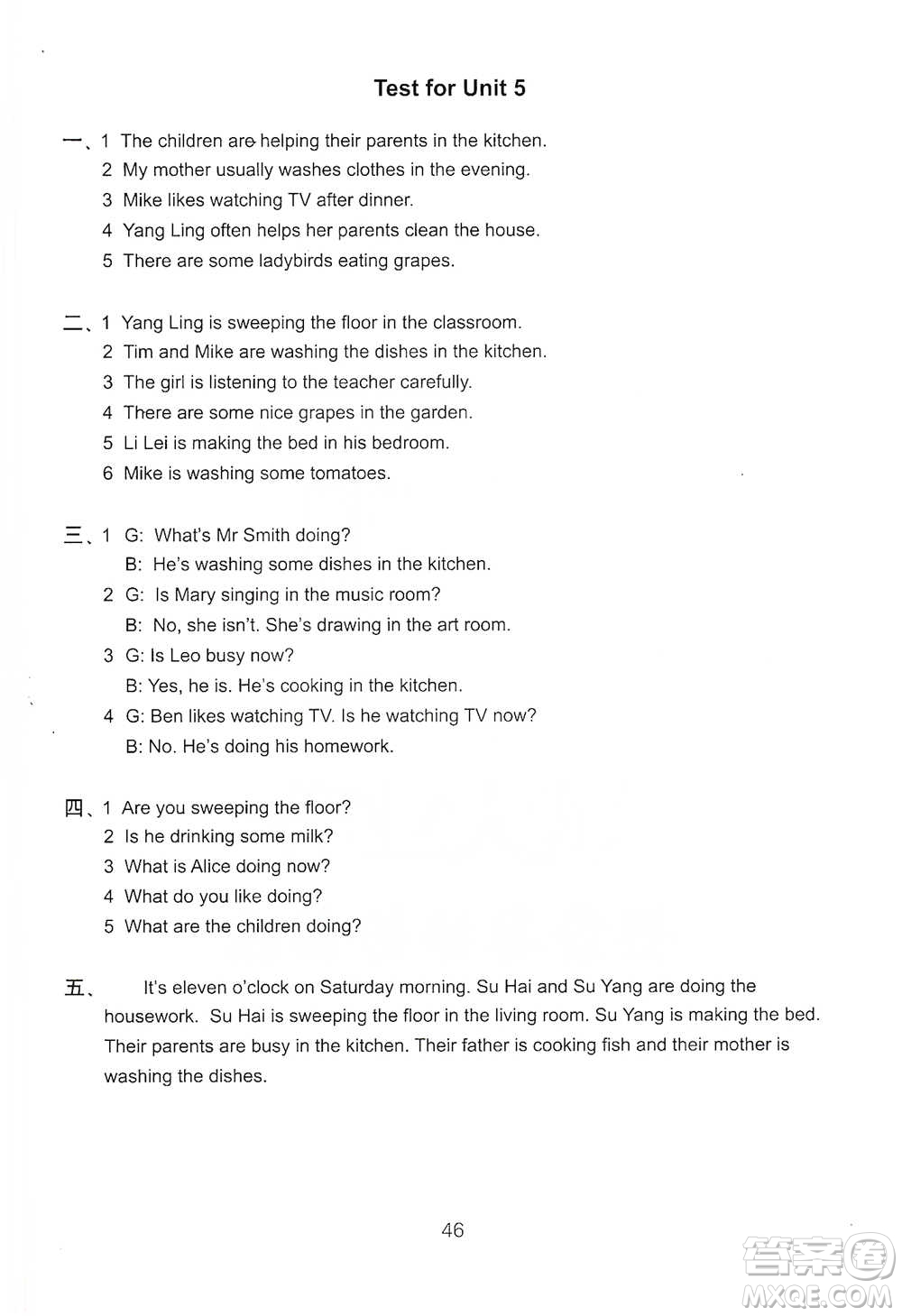 Test for Unit 5

一、1 The children are helping their parents in the kitchen.
2 My mother usually washes clothes in the evening.
3 Mike likes watching TV after dinner.
4 Yang Ling often helps her parents clean the house.
5 There are some ladybirds eating grapes.

二、1 Yang Ling is sweeping the floor in the classroom.
2 Tim and Mike are washing the dishes in the kitchen.
3 The girl is listening to the teacher carefully.
4 There are some nice grapes in the garden.
5 Li Lei is making the bed in his bedroom.
6 Mike is washing some tomatoes.

三、1 G: What's Mr Smith doing?
B: He's washing some dishes in the kitchen.
2 G: Is Mary singing in the music room?
B: No, she isn't. She's drawing in the art room.
3 G: Is Leo busy now?
B: Yes, he is. He's cooking in the kitchen.
4 G: Ben likes watching TV. Is he watching TV now?
B: No. He's doing his homework.

四、1 Are you sweeping the floor?
2 Is he drinking some milk?
3 What is Alice doing now?
4 What do you like doing?
5 What are the children doing?

五、 It's eleven o'clock on Saturday morning. Su Hai and Su Yang are doing the housework. Su Hai is sweeping the floor in the living room. Su Yang is making the bed. Their parents are busy in the kitchen. Their father is cooking fish and their mother is washing the dishes.

46

答案圈 MXQE.COM